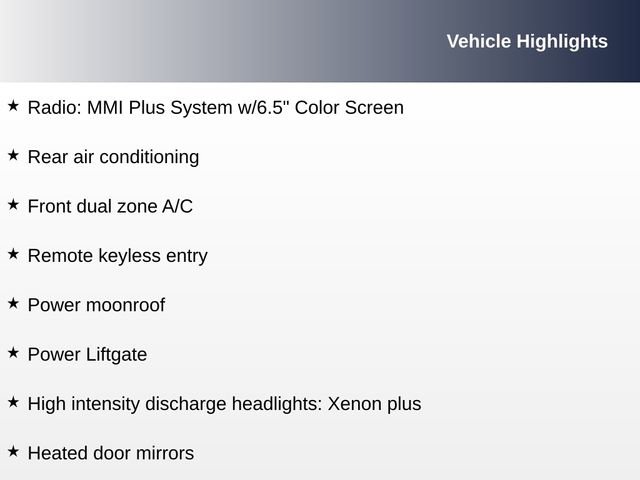 Vehicle Highlights

★ Radio: MMI Plus System w/6.5" Color Screen

★ Rear air conditioning

★ Front dual zone A/C

★ Remote keyless entry

★ Power moonroof

★ Power Liftgate

★ High intensity discharge headlights: Xenon plus

★ Heated door mirrors